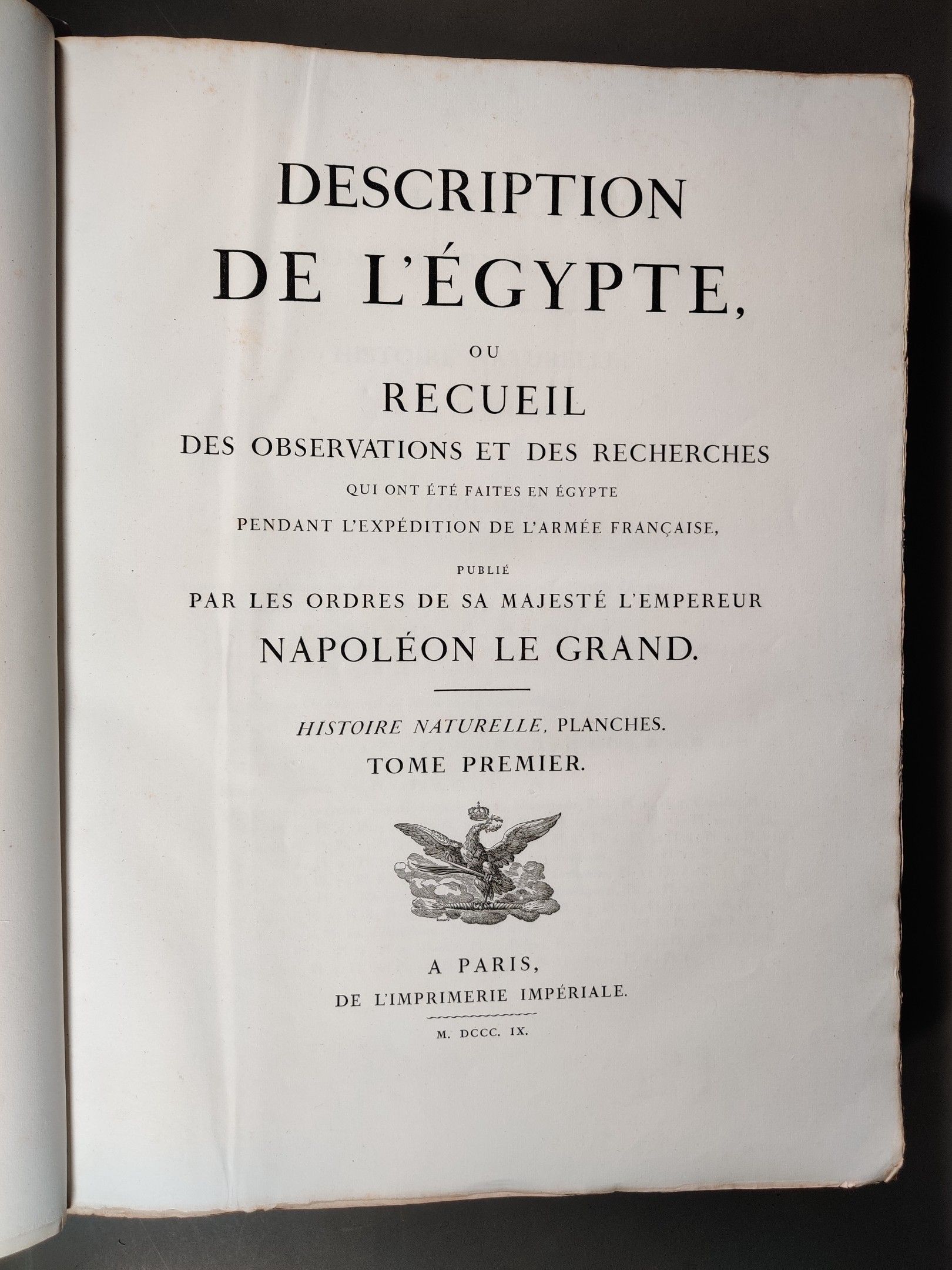 DESCRIPTION
DE L'ÉGYPTE,

OU

RECUEIL
DES OBSERVATIONS ET DES RECHERCHES
QUI ONT ÉTÉ FAITES EN ÉGYPTE
PENDANT L'EXPÉDITION DE L'ARMÉE FRANÇAISE,

PUBLIÉ
PAR LES ORDRES DE SA MAJESTÉ L'EMPEREUR
NAPOLÉON LE GRAND.

HISTOIRE NATURELLE, PLANCHES.
TOME PREMIER.

A PARIS,
DE L'IMPRIMERIE IMPÉRIALE.

M. DCCC. IX.